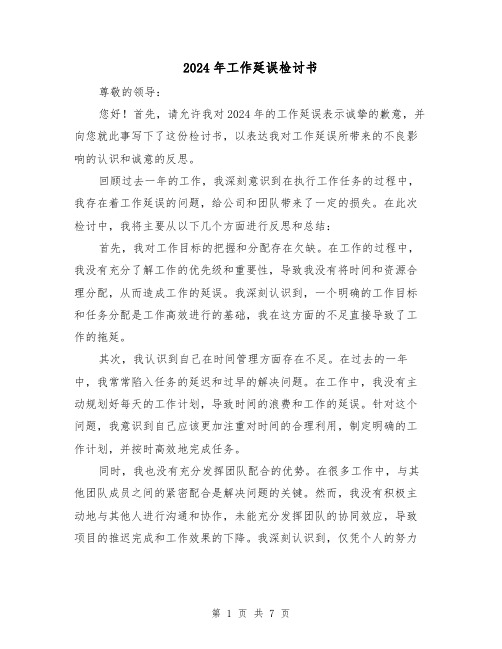 2024年工作延误检讨书

尊敬的领导：

您好！首先，请允许我对2024年的工作延误表示诚挚的歉意，并向您就此事写下了这份检讨书，以表达我对工作延误所带来的不良影响的认识和诚意的反思。

回顾过去一年的工作，我深刻意识到在执行工作任务的过程中，我存在着工作延误的问题，给公司和团队带来了一定的损失。在此次检讨中，我将主要从以下几个方面进行反思和总结：

首先，我对工作目标的把握和分配存在欠缺。在工作的过程中，我没有充分了解工作的优先级和重要性，导致我没有将时间和资源合理分配，从而造成工作的延误。我深刻认识到，一个明确的工作目标和任务分配是工作高效进行的基础，我在这方面的不足直接导致了工作的拖延。

其次，我认识到自己在时间管理方面存在不足。在过去的一年中，我常常陷入任务的延迟和过早的解决问题。在工作中，我没有主动规划好每天的工作计划，导致时间的浪费和工作的延误。针对这个问题，我意识到自己应该更加注重对时间的合理利用，制定明确的工作计划，并按时高效地完成任务。

同时，我也没有充分发挥团队配合的优势。在很多工作中，与其他团队成员之间的紧密配合是解决问题的关键。然而，我没有积极主动地与其他人进行沟通和协作，未能充分发挥团队的协同效应，导致项目的推迟完成和工作效果的下降。我深刻认识到，仅凭个人的努力

第 1 页 共 7 页